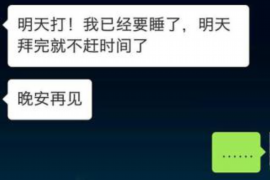 明天打！我已经要睡了，明天拜完就不赶时间了

晚安再见

……